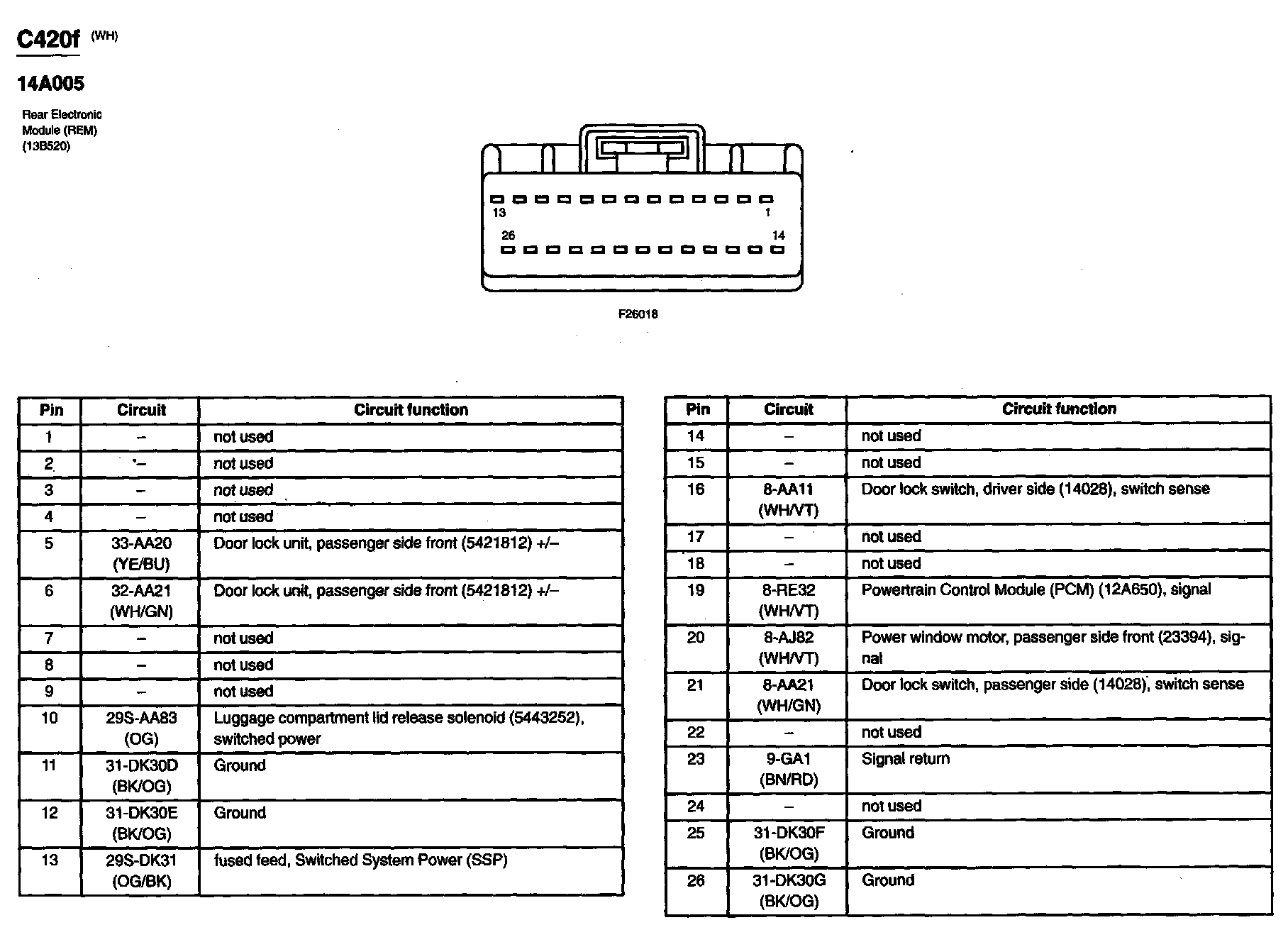 C420f (WH)

14A005

Rear Electronic Module (REM) (13B520)

13
1
26
14

F26018

| Pin | Circuit | Circuit function |
|---|---|---|
| 1 | – | not used |
| 2 | – | not used |
| 3 | – | not used |
| 4 | – | not used |
| 5 | 33-AA20 (YE/BU) | Door lock unit, passenger side front (5421812) +/– |
| 6 | 32-AA21 (WH/GN) | Door lock unit, passenger side front (5421812) +/– |
| 7 | – | not used |
| 8 | – | not used |
| 9 | – | not used |
| 10 | 29S-AA83 (OG) | Luggage compartment lid release solenoid (5443252), switched power |
| 11 | 31-DK30D (BK/OG) | Ground |
| 12 | 31-DK30E (BK/OG) | Ground |
| 13 | 29S-DK31 (OG/BK) | fused feed, Switched System Power (SSP) |

| Pin | Circuit | Circuit function |
|---|---|---|
| 14 | – | not used |
| 15 | – | not used |
| 16 | 8-AA11 (WH/VT) | Door lock switch, driver side (14028), switch sense |
| 17 | – | not used |
| 18 | – | not used |
| 19 | 8-RE32 (WH/VT) | Powertrain Control Module (PCM) (12A650), signal |
| 20 | 8-AJ82 (WH/VT) | Power window motor, passenger side front (23394), signal |
| 21 | 8-AA21 (WH/GN) | Door lock switch, passenger side (14028), switch sense |
| 22 | – | not used |
| 23 | 9-GA1 (BN/RD) | Signal return |
| 24 | – | not used |
| 25 | 31-DK30F (BK/OG) | Ground |
| 26 | 31-DK30G (BK/OG) | Ground |